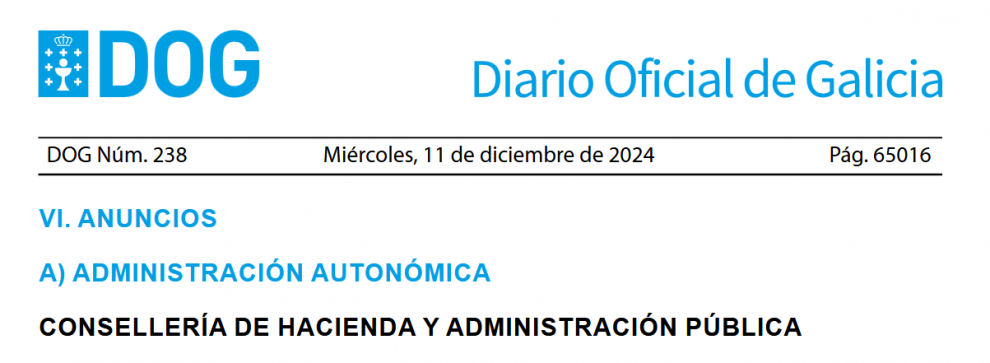 DOG

Diario Oficial de Galicia

DOG Núm. 238 Miércoles, 11 de diciembre de 2024 Pág. 65016

VI. ANUNCIOS

A) ADMINISTRACIÓN AUTONÓMICA

CONSELLERÍA DE HACIENDA Y ADMINISTRACIÓN PÚBLICA